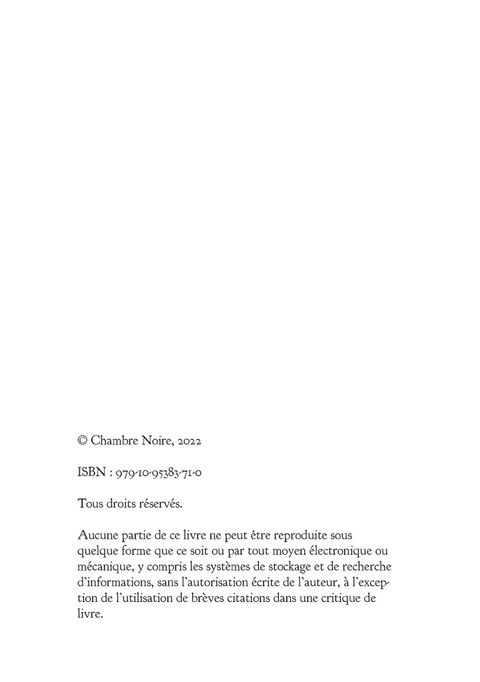 © Chambre Noire, 2022

ISBN : 979-10-95383-71-0

Tous droits réservés.

Aucune partie de ce livre ne peut être reproduite sous quelque forme que ce soit ou par tout moyen électronique ou mécanique, y compris les systèmes de stockage et de recherche d'informations, sans l'autorisation écrite de l'auteur, à l'exception de l'utilisation de brèves citations dans une critique de livre.